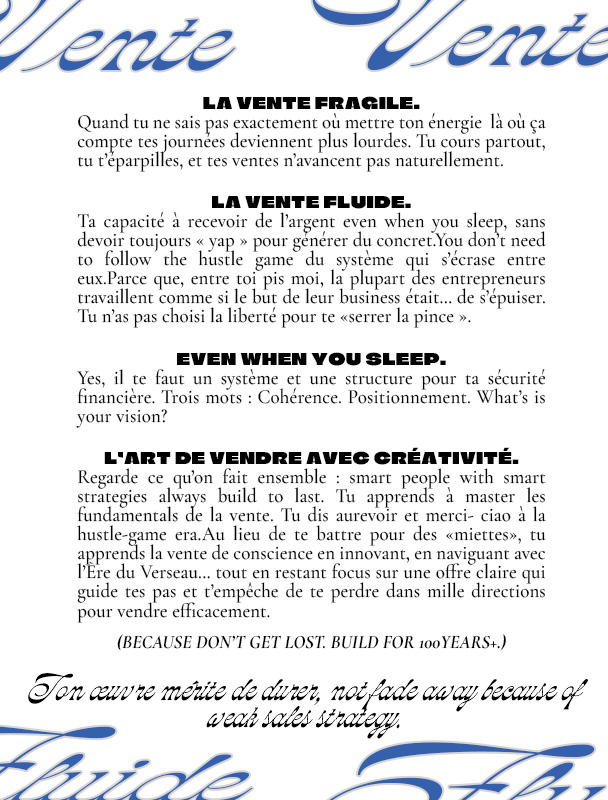 Vente Vente

LA VENTE FRAGILE.
Quand tu ne sais pas exactement où mettre ton énergie là où ça compte tes journées deviennent plus lourdes. Tu cours partout, tu t'éparpilles, et tes ventes n'avancent pas naturellement.

LA VENTE FLUIDE.
Ta capacité à recevoir de l'argent even when you sleep, sans devoir toujours « yap » pour générer du concret.You don't need to follow the hustle game du système qui s'écrase entre eux.Parce que, entre toi pis moi, la plupart des entrepreneurs travaillent comme si le but de leur business était... de s'épuiser. Tu n'as pas choisi la liberté pour te «serrer la pince ».

EVEN WHEN YOU SLEEP.
Yes, il te faut un système et une structure pour ta sécurité financière. Trois mots : Cohérence. Positionnement. What's is your vision?

L'ART DE VENDRE AVEC CRÉATIVITÉ.
Regarde ce qu'on fait ensemble : smart people with smart strategies always build to last. Tu apprends à master les fundamentals de la vente. Tu dis aurevoir et merci- ciao à la hustle-game era.Au lieu de te battre pour des «miettes», tu apprends la vente de conscience en innovant, en naviguant avec l'Ère du Verseau... tout en restant focus sur une offre claire qui guide tes pas et t'empêche de te perdre dans mille directions pour vendre efficacement.

(BECAUSE DON'T GET LOST. BUILD FOR 100YEARS+.)

Ton œuvre mérite de durer, not fade away because of weak sales strategy.

Fluide Flu